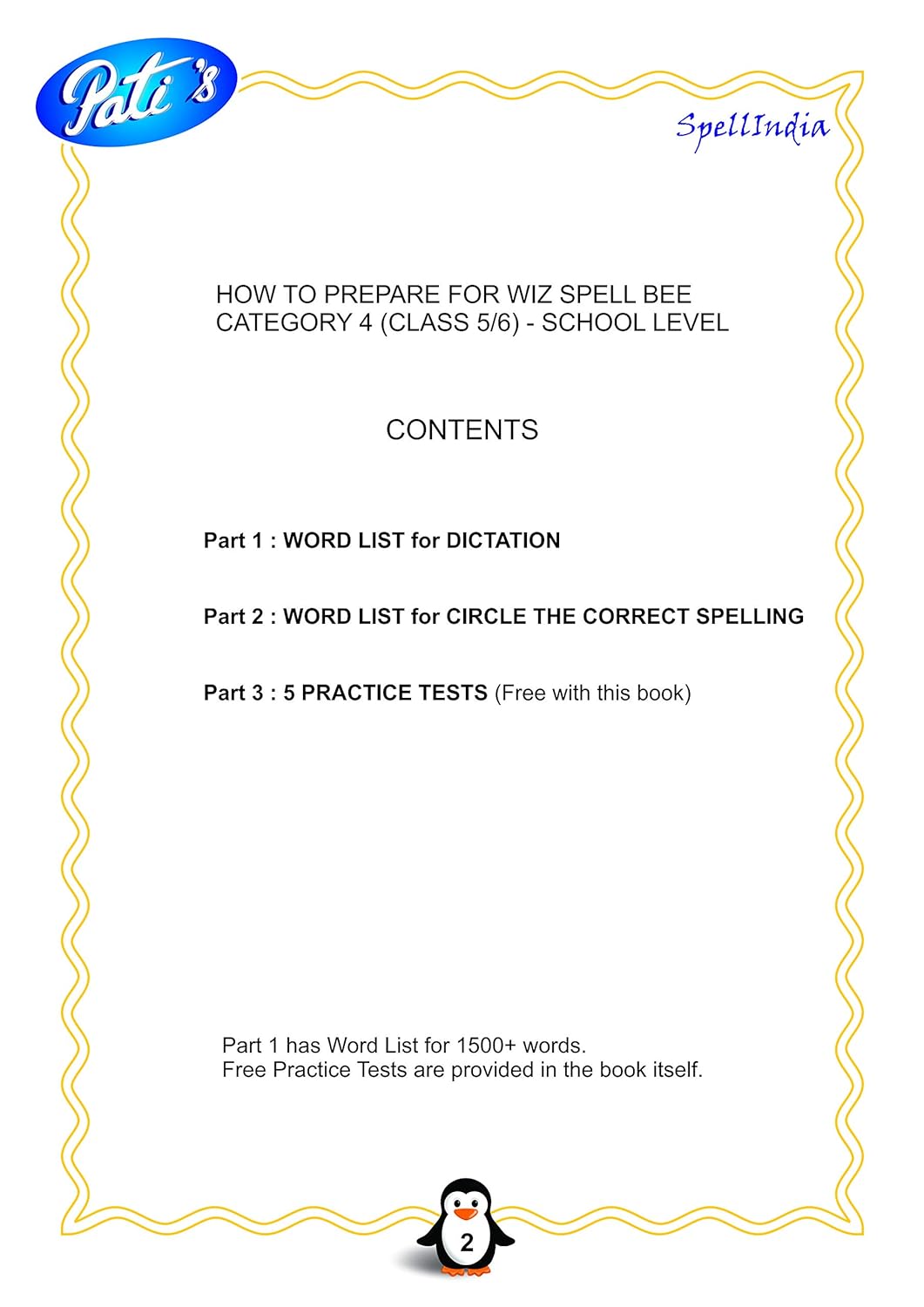 Pati's

SpellIndia

HOW TO PREPARE FOR WIZ SPELL BEE
CATEGORY 4 (CLASS 5/6) - SCHOOL LEVEL

CONTENTS

Part 1 : WORD LIST for DICTATION

Part 2 : WORD LIST for CIRCLE THE CORRECT SPELLING

Part 3 : 5 PRACTICE TESTS (Free with this book)

Part 1 has Word List for 1500+ words.
Free Practice Tests are provided in the book itself.

2